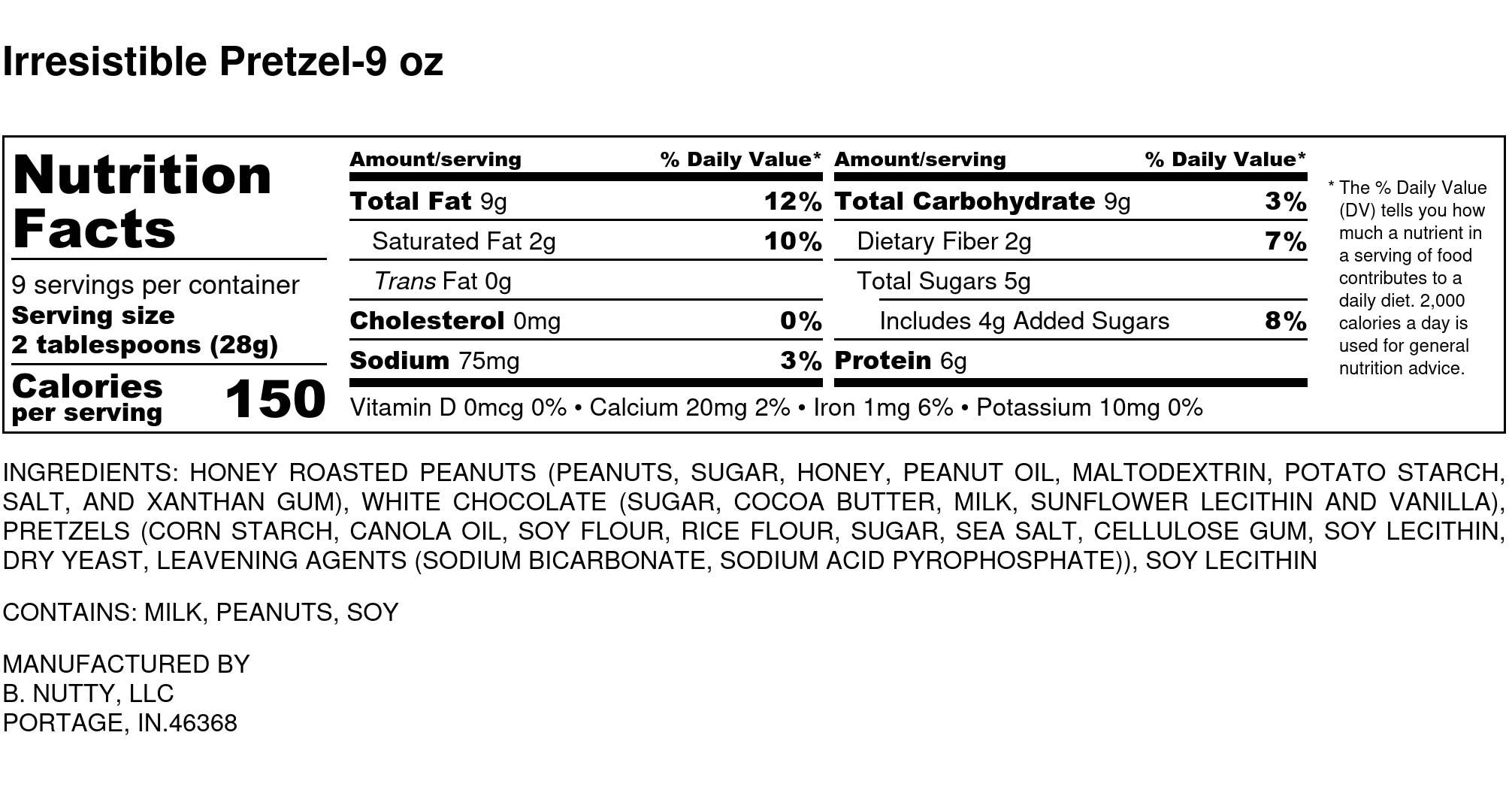 Irresistible Pretzel-9 oz

Nutrition Facts

9 servings per container
Serving size
2 tablespoons (28g)

Calories per serving 150

| Amount/serving | % Daily Value* |
|---|---|
| Total Fat 9g | 12% |
| Saturated Fat 2g | 10% |
| Trans Fat 0g | |
| Cholesterol 0mg | 0% |
| Sodium 75mg | 3% |

| Amount/serving | % Daily Value* |
|---|---|
| Total Carbohydrate 9g | 3% |
| Dietary Fiber 2g | 7% |
| Total Sugars 5g | |
| Includes 4g Added Sugars | 8% |
| Protein 6g | |

Vitamin D 0mcg 0% • Calcium 20mg 2% • Iron 1mg 6% • Potassium 10mg 0%

* The % Daily Value (DV) tells you how much a nutrient in a serving of food contributes to a daily diet. 2,000 calories a day is used for general nutrition advice.

INGREDIENTS: HONEY ROASTED PEANUTS (PEANUTS, SUGAR, HONEY, PEANUT OIL, MALTODEXTRIN, POTATO STARCH, SALT, AND XANTHAN GUM), WHITE CHOCOLATE (SUGAR, COCOA BUTTER, MILK, SUNFLOWER LECITHIN AND VANILLA), PRETZELS (CORN STARCH, CANOLA OIL, SOY FLOUR, RICE FLOUR, SUGAR, SEA SALT, CELLULOSE GUM, SOY LECITHIN, DRY YEAST, LEAVENING AGENTS (SODIUM BICARBONATE, SODIUM ACID PYROPHOSPHATE)), SOY LECITHIN

CONTAINS: MILK, PEANUTS, SOY

MANUFACTURED BY
B. NUTTY, LLC
PORTAGE, IN.46368